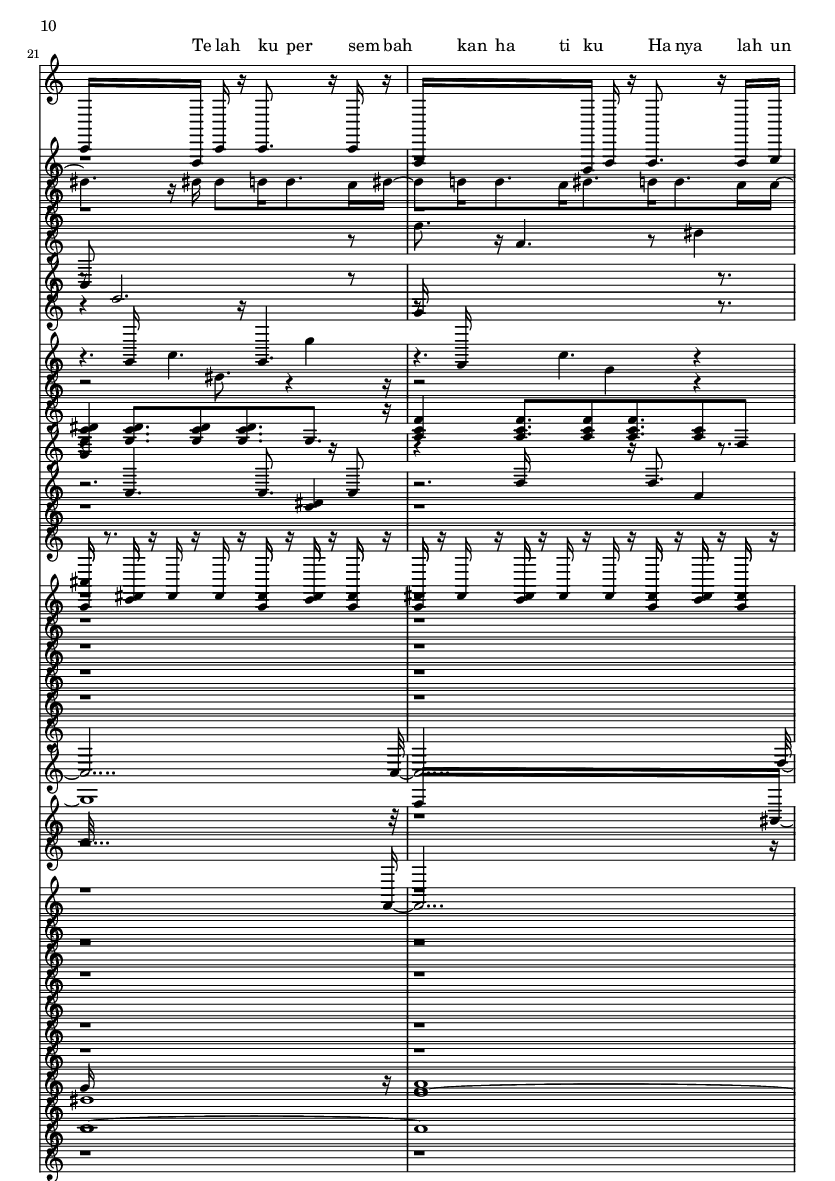 10

21

Te lah ku per sem bah kan ha ti ku Ha nya lah un